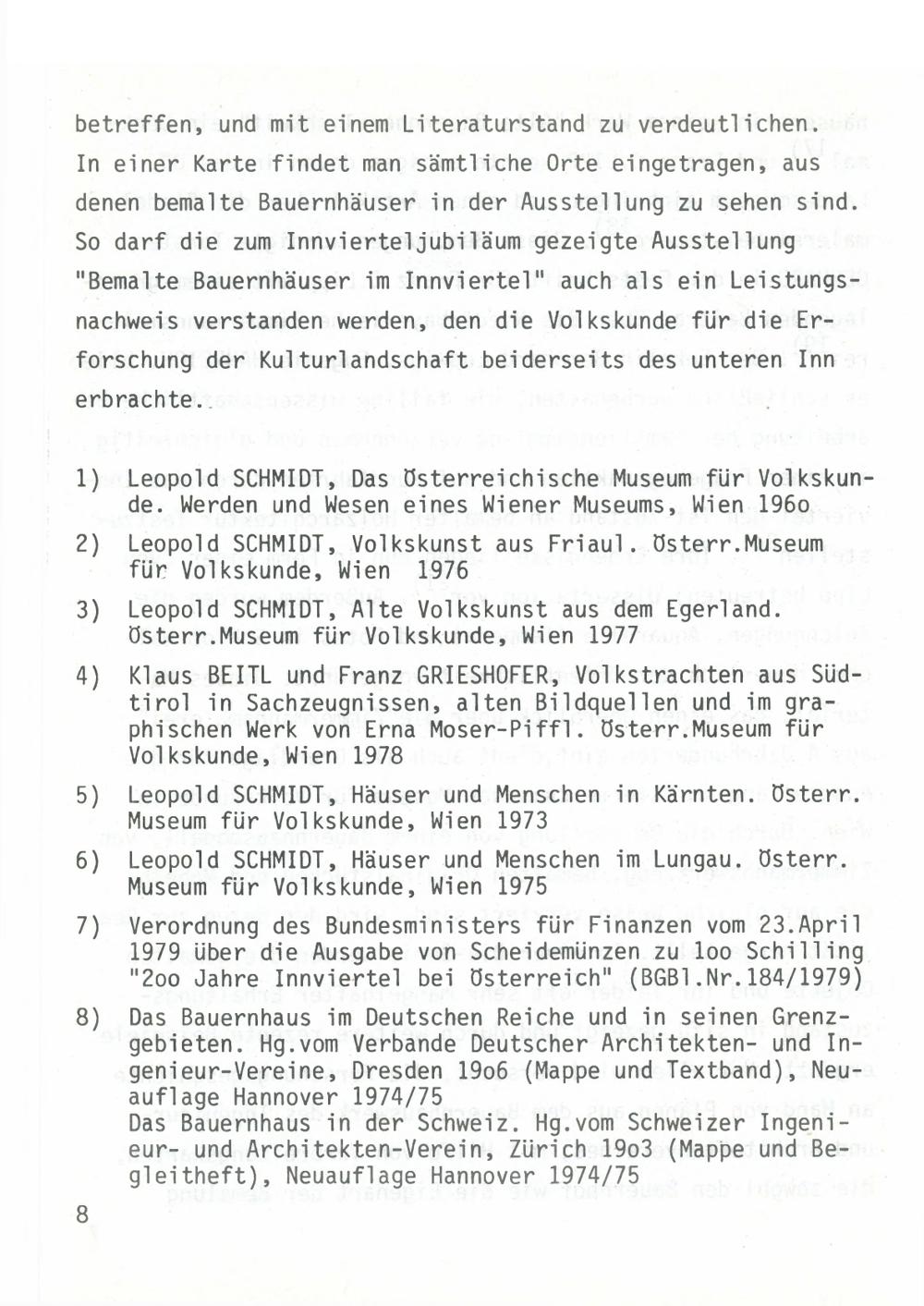 betreffen, und mit einem Literaturstand zu verdeutlichen. In einer Karte findet man sämtliche Orte eingetragen, aus denen bemalte Bauernhäuser in der Ausstellung zu sehen sind. So darf die zum Innvierteljubiläum gezeigte Ausstellung "Bemalte Bauernhäuser im Innviertel" auch als ein Leistungsnachweis verstanden werden, den die Volkskunde für die Erforschung der Kulturlandschaft beiderseits des unteren Inn erbrachte.

1) Leopold SCHMIDT, Das Österreichische Museum für Volkskunde. Werden und Wesen eines Wiener Museums, Wien 196o

2) Leopold SCHMIDT, Volkskunst aus Friaul. Österr.Museum für Volkskunde, Wien 1976

3) Leopold SCHMIDT, Alte Volkskunst aus dem Egerland. Österr.Museum für Volkskunde, Wien 1977

4) Klaus BEITL und Franz GRIESHOFER, Volkstrachten aus Südtirol in Sachzeugnissen, alten Bildquellen und im graphischen Werk von Erna Moser-Piffl. Österr.Museum für Volkskunde, Wien 1978

5) Leopold SCHMIDT, Häuser und Menschen in Kärnten. Österr. Museum für Volkskunde, Wien 1973

6) Leopold SCHMIDT, Häuser und Menschen im Lungau. Österr. Museum für Volkskunde, Wien 1975

7) Verordnung des Bundesministers für Finanzen vom 23.April 1979 über die Ausgabe von Scheidemünzen zu 1oo Schilling "2oo Jahre Innviertel bei Österreich" (BGBl.Nr.184/1979)

8) Das Bauernhaus im Deutschen Reiche und in seinen Grenzgebieten. Hg.vom Verbande Deutscher Architekten- und Ingenieur-Vereine, Dresden 19o6 (Mappe und Textband), Neuauflage Hannover 1974/75
Das Bauernhaus in der Schweiz. Hg.vom Schweizer Ingenieur- und Architekten-Verein, Zürich 19o3 (Mappe und Begleitheft), Neuauflage Hannover 1974/75

8